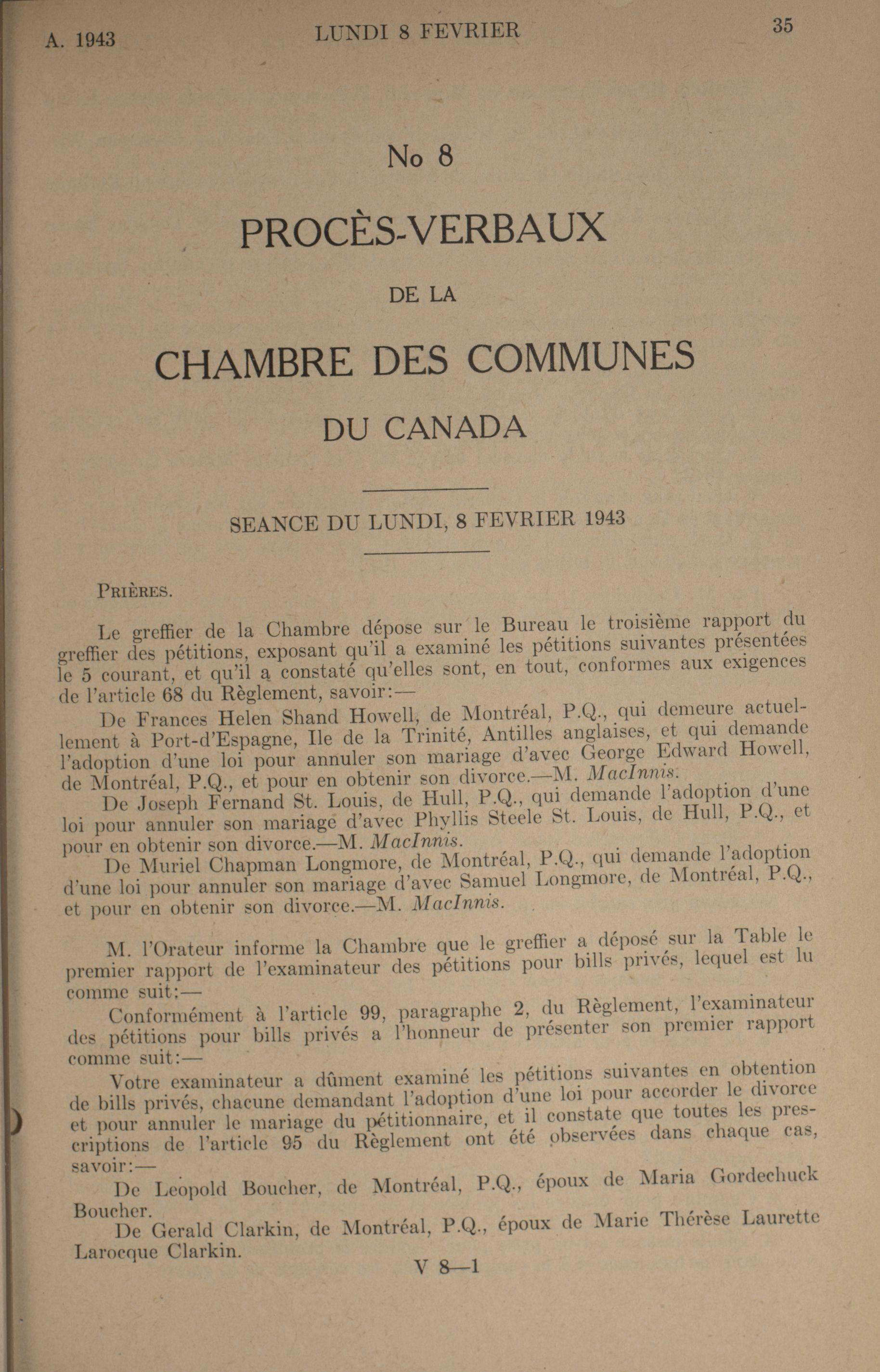 A. 1943 LUNDI 8 FEVRIER 35

No 8

PROCÈS-VERBAUX

DE LA

CHAMBRE DES COMMUNES

DU CANADA

SEANCE DU LUNDI, 8 FEVRIER 1943

PRIÈRES.

Le greffier de la Chambre dépose sur le Bureau le troisième rapport du greffier des pétitions, exposant qu'il a examiné les pétitions suivantes présentées le 5 courant, et qu'il a constaté qu'elles sont, en tout, conformes aux exigences de l'article 68 du Règlement, savoir:—

De Frances Helen Shand Howell, de Montréal, P.Q., qui demeure actuellement à Port-d'Espagne, Ile de la Trinité, Antilles anglaises, et qui demande l'adoption d'une loi pour annuler son mariage d'avec George Edward Howell, de Montréal, P.Q., et pour en obtenir son divorce.—M. MacInnis.

De Joseph Fernand St. Louis, de Hull, P.Q., qui demande l'adoption d'une loi pour annuler son mariage d'avec Phyllis Steele St. Louis, de Hull, P.Q., et pour en obtenir son divorce.—M. MacInnis.

De Muriel Chapman Longmore, de Montréal, P.Q., qui demande l'adoption d'une loi pour annuler son mariage d'avec Samuel Longmore, de Montréal, P.Q., et pour en obtenir son divorce.—M. MacInnis.

M. l'Orateur informe la Chambre que le greffier a déposé sur la Table le premier rapport de l'examinateur des pétitions pour bills privés, lequel est lu comme suit:—

Conformément à l'article 99, paragraphe 2, du Règlement, l'examinateur des pétitions pour bills privés a l'honneur de présenter son premier rapport comme suit:—

Votre examinateur a dûment examiné les pétitions suivantes en obtention de bills privés, chacune demandant l'adoption d'une loi pour accorder le divorce et pour annuler le mariage du pétitionnaire, et il constate que toutes les prescriptions de l'article 95 du Règlement ont été observées dans chaque cas, savoir:—

De Leopold Boucher, de Montréal, P.Q., époux de Maria Gordechuck Boucher.

De Gerald Clarkin, de Montréal, P.Q., époux de Marie Thérèse Laurette Larocque Clarkin.

V 8—1